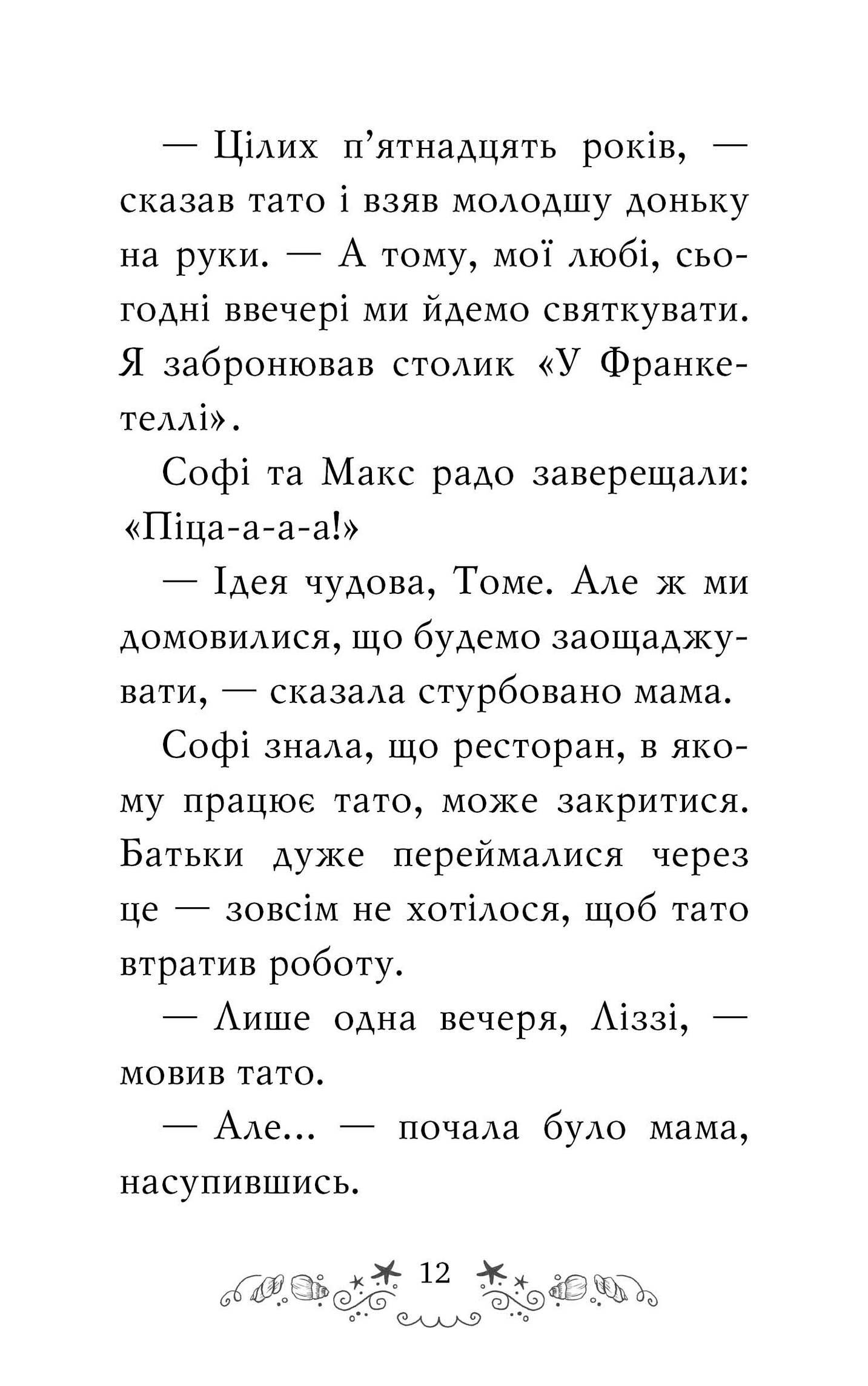 — Цілих п'ятнадцять років, — сказав тато і взяв молодшу доньку на руки. — А тому, мої любі, сьогодні ввечері ми йдемо святкувати. Я забронював столик «У Франкетеллі».

Софі та Макс радо заверещали: «Піца-а-а-а!»

— Ідея чудова, Томе. Але ж ми домовилися, що будемо заощаджувати, — сказала стурбовано мама.

Софі знала, що ресторан, в якому працює тато, може закритися. Батьки дуже переймалися через це — зовсім не хотілося, щоб тато втратив роботу.

— Лише одна вечеря, Ліззі, — мовив тато.

— Але... — почала було мама, насупившись.

12